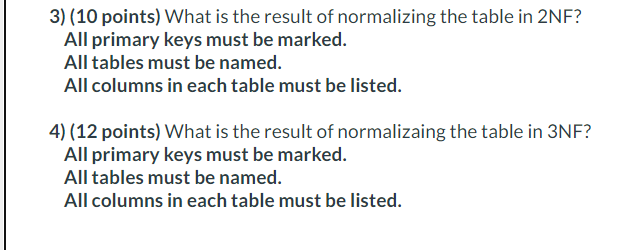 3) (10 points) What is the result of normalizing the table in 2NF?
All primary keys must be marked.
All tables must be named.
All columns in each table must be listed.

4) (12 points) What is the result of normalizaing the table in 3NF?
All primary keys must be marked.
All tables must be named.
All columns in each table must be listed.